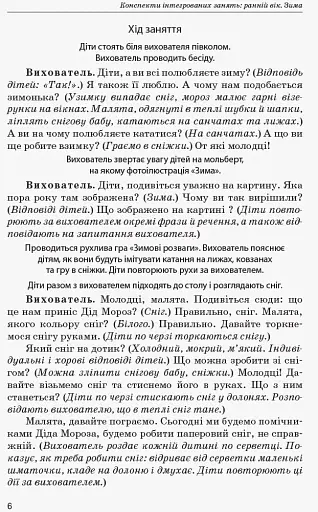 Конспекти інтегрованих занять: ранній вік. Зима

Хід заняття

Діти стоять біля вихователя півколом.
Вихователь проводить бесіду.

Вихователь. Діти, а ви всі полюбляєте зиму? (Відповідь дітей: «Так!».) Я також її люблю. А чому нам подобається зимонька? (Узимку випадає сніг, мороз малює гарні візерунки на вікнах. Малята, одягнуті в теплі шубки й шапки, ліплять снігову бабу, катаються на санчатах та лижах.) А ви на чому полюбляєте кататися? (На санчатах.) А що ви ще робите взимку? (Граємо в сніжки.) От які молодці!

Вихователь звертає увагу дітей на мольберт, на якому фотоілюстрація «Зима».

Вихователь. Діти, подивіться уважно на картину. Яка пора року там зображена? (Зима.) Чому ви так вирішили? (Відповіді дітей.) Що зображено на картині ? (Діти повторюють за вихователем окремі фрази й речення, а також відповідають на запитання вихователя.)

Проводиться рухлива гра «Зимові розваги». Вихователь пояснює дітям, як вони будуть імітувати катання на лижах, ковзанах та гру в сніжки. Діти повторюють рухи за вихователем.

Діти разом з вихователем підходять до столу і розглядають сніг.

Вихователь. Молодці, малята. Подивіться сюди: що це нам приніс Дід Мороз? (Сніг.) Правильно, сніг. Малята, якого кольору сніг? (Білого.) Правильно. Давайте торкнемося снігу руками. (Діти по черзі торкаються снігу.)

Який сніг на дотик? (Холодний, мокрий, м'який. Індивідуальні і хорові відповіді дітей.) Що можна зробити зі снігом? (Можна зліпити снігову бабу, сніжки.) Молодці! Давайте візьмемо сніг та стиснемо його в руках. Що з ним станеться? (Діти по черзі стискають сніг у долонях. Розповідають вихователю, що в теплі сніг тане.)

Малята, давайте пограємо. Сьогодні ми будемо помічниками Діда Мороза, будемо робити паперовий сніг, не справжній. (Вихователь роздає кожній дитині по серветці. Показує, як треба робити сніг: відриває від серветки маленькі шматочки, кладе на долоню і дмухає. Діти повторюють ці дії за вихователем.)

6